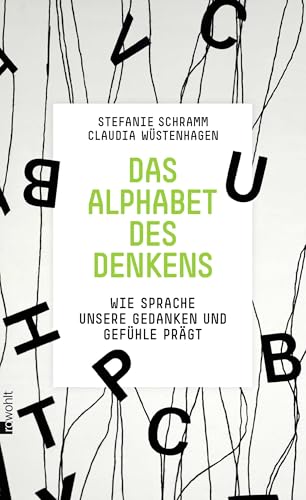 STEFANIE SCHRAMM
CLAUDIA WÜSTENHAGEN

DAS ALPHABET DES DENKENS

WIE SPRACHE UNSERE GEDANKEN UND GEFÜHLE PRÄGT

rowohlt